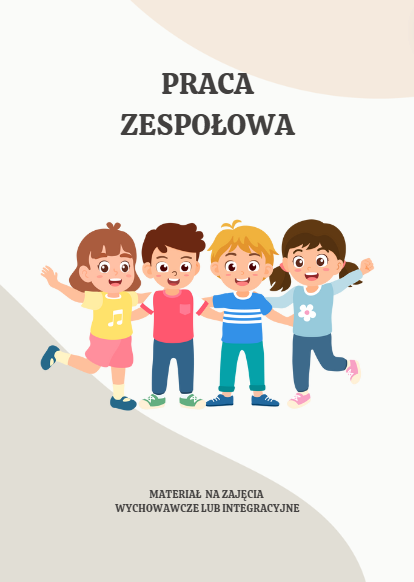 PRACA
ZESPOŁOWA

MATERIAŁ NA ZAJĘCIA
WYCHOWAWCZE LUB INTEGRACYJNE